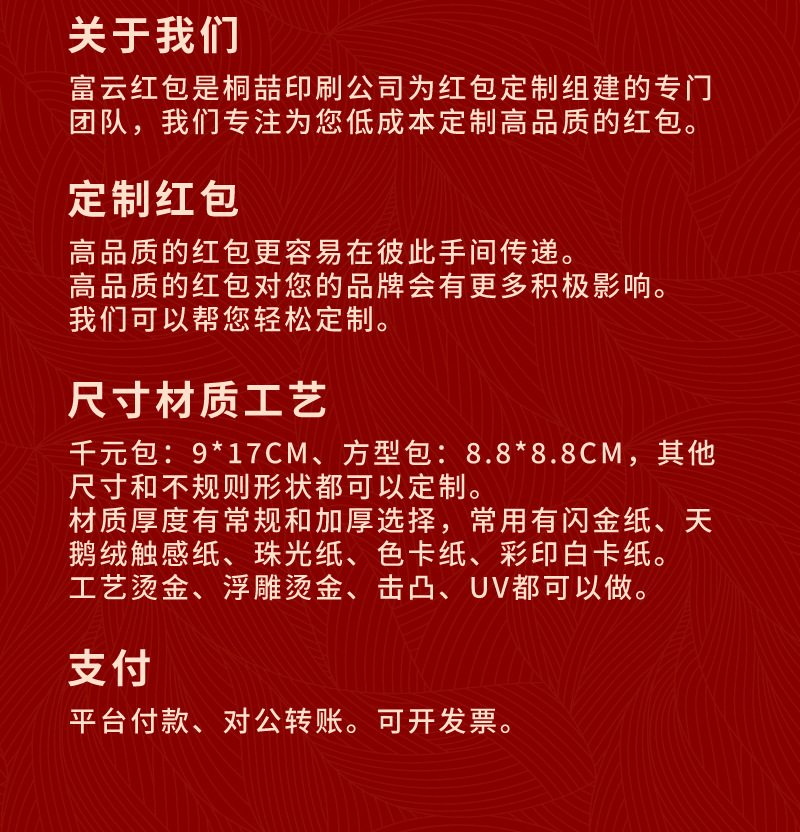 关于我们

富云红包是桐喆印刷公司为红包定制组建的专门团队，我们专注为您低成本定制高品质的红包。

定制红包

高品质的红包更容易在彼此手间传递。
高品质的红包对您的品牌会有更多积极影响。
我们可以帮您轻松定制。

尺寸材质工艺

千元包：9*17CM、方型包：8.8*8.8CM，其他尺寸和不规则形状都可以定制。
材质厚度有常规和加厚选择，常用有闪金纸、天鹅绒触感纸、珠光纸、色卡纸、彩印白卡纸。
工艺烫金、浮雕烫金、击凸、UV都可以做。

支付

平台付款、对公转账。可开发票。